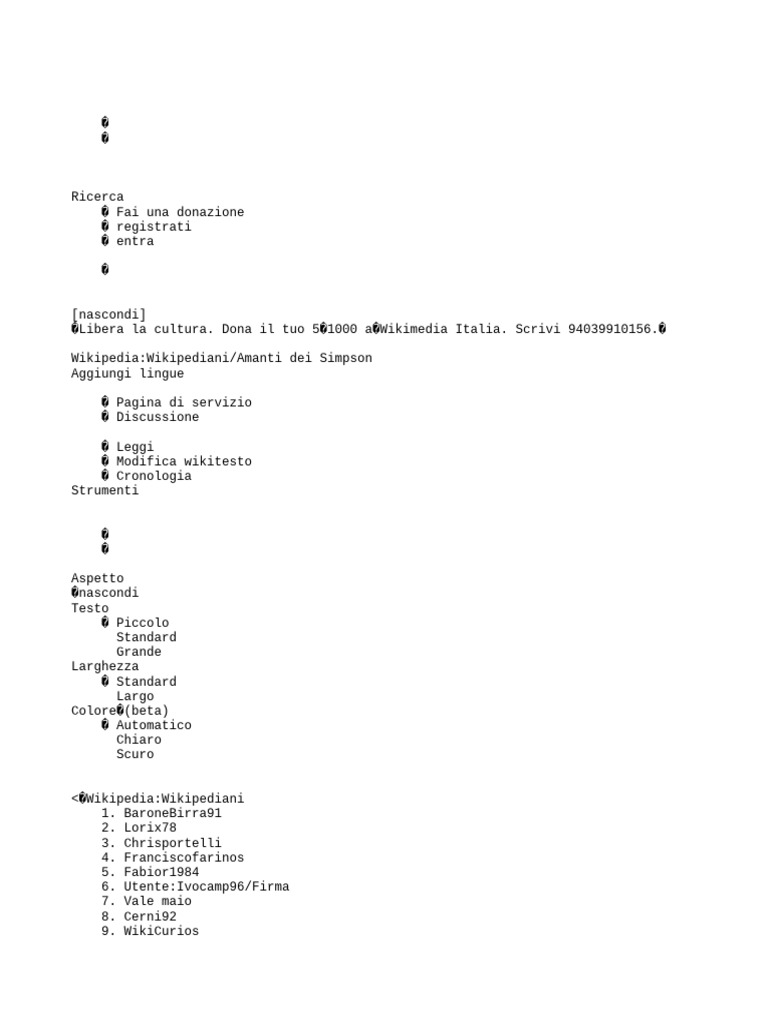 �
�

Ricerca
� Fai una donazione
� registrati
� entra

�

[nascondi]
�Libera la cultura. Dona il tuo 5�1000 a�Wikimedia Italia. Scrivi 94039910156.�

Wikipedia:Wikipediani/Amanti dei Simpson
Aggiungi lingue

� Pagina di servizio
� Discussione

� Leggi
� Modifica wikitesto
� Cronologia
Strumenti

�
�

Aspetto
�nascondi
Testo
� Piccolo
Standard
Grande
Larghezza
� Standard
Largo
Colore�(beta)
� Automatico
Chiaro
Scuro

<�Wikipedia:Wikipediani
1. BaroneBirra91
2. Lorix78
3. Chrisportelli
4. Franciscofarinos
5. Fabior1984
6. Utente:Ivocamp96/Firma
7. Vale maio
8. Cerni92
9. WikiCurios